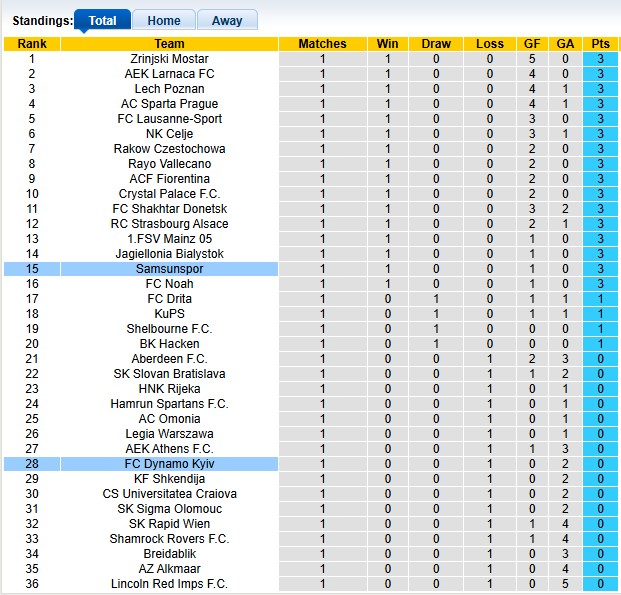 Standings: Total Home Away

| Rank | Team | Matches | Win | Draw | Loss | GF | GA | Pts |
|---|---|---|---|---|---|---|---|---|
| 1 | Zrinjski Mostar | 1 | 1 | 0 | 0 | 5 | 0 | 3 |
| 2 | AEK Larnaca FC | 1 | 1 | 0 | 0 | 4 | 0 | 3 |
| 3 | Lech Poznan | 1 | 1 | 0 | 0 | 4 | 1 | 3 |
| 4 | AC Sparta Prague | 1 | 1 | 0 | 0 | 4 | 1 | 3 |
| 5 | FC Lausanne-Sport | 1 | 1 | 0 | 0 | 3 | 0 | 3 |
| 6 | NK Celje | 1 | 1 | 0 | 0 | 3 | 1 | 3 |
| 7 | Rakow Czestochowa | 1 | 1 | 0 | 0 | 2 | 0 | 3 |
| 8 | Rayo Vallecano | 1 | 1 | 0 | 0 | 2 | 0 | 3 |
| 9 | ACF Fiorentina | 1 | 1 | 0 | 0 | 2 | 0 | 3 |
| 10 | Crystal Palace F.C. | 1 | 1 | 0 | 0 | 2 | 0 | 3 |
| 11 | FC Shakhtar Donetsk | 1 | 1 | 0 | 0 | 3 | 2 | 3 |
| 12 | RC Strasbourg Alsace | 1 | 1 | 0 | 0 | 2 | 1 | 3 |
| 13 | 1.FSV Mainz 05 | 1 | 1 | 0 | 0 | 1 | 0 | 3 |
| 14 | Jagiellonia Bialystok | 1 | 1 | 0 | 0 | 1 | 0 | 3 |
| 15 | Samsunspor | 1 | 1 | 0 | 0 | 1 | 0 | 3 |
| 16 | FC Noah | 1 | 1 | 0 | 0 | 1 | 0 | 3 |
| 17 | FC Drita | 1 | 0 | 1 | 0 | 1 | 1 | 1 |
| 18 | KuPS | 1 | 0 | 1 | 0 | 1 | 1 | 1 |
| 19 | Shelbourne F.C. | 1 | 0 | 1 | 0 | 0 | 0 | 1 |
| 20 | BK Hacken | 1 | 0 | 1 | 0 | 0 | 0 | 1 |
| 21 | Aberdeen F.C. | 1 | 0 | 0 | 1 | 2 | 3 | 0 |
| 22 | SK Slovan Bratislava | 1 | 0 | 0 | 1 | 1 | 2 | 0 |
| 23 | HNK Rijeka | 1 | 0 | 0 | 1 | 0 | 1 | 0 |
| 24 | Hamrun Spartans F.C. | 1 | 0 | 0 | 1 | 0 | 1 | 0 |
| 25 | AC Omonia | 1 | 0 | 0 | 1 | 0 | 1 | 0 |
| 26 | Legia Warszawa | 1 | 0 | 0 | 1 | 0 | 1 | 0 |
| 27 | AEK Athens F.C. | 1 | 0 | 0 | 1 | 1 | 3 | 0 |
| 28 | FC Dynamo Kyiv | 1 | 0 | 0 | 1 | 0 | 2 | 0 |
| 29 | KF Shkendija | 1 | 0 | 0 | 1 | 0 | 2 | 0 |
| 30 | CS Universitatea Craiova | 1 | 0 | 0 | 1 | 0 | 2 | 0 |
| 31 | SK Sigma Olomouc | 1 | 0 | 0 | 1 | 0 | 2 | 0 |
| 32 | SK Rapid Wien | 1 | 0 | 0 | 1 | 1 | 4 | 0 |
| 33 | Shamrock Rovers F.C. | 1 | 0 | 0 | 1 | 1 | 4 | 0 |
| 34 | Breidablik | 1 | 0 | 0 | 1 | 0 | 3 | 0 |
| 35 | AZ Alkmaar | 1 | 0 | 0 | 1 | 0 | 4 | 0 |
| 36 | Lincoln Red Imps F.C. | 1 | 0 | 0 | 1 | 0 | 5 | 0 |